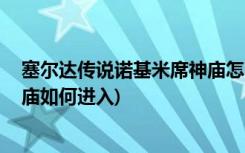 塞尔达传说诺基米席神庙怎
庙如何进入)